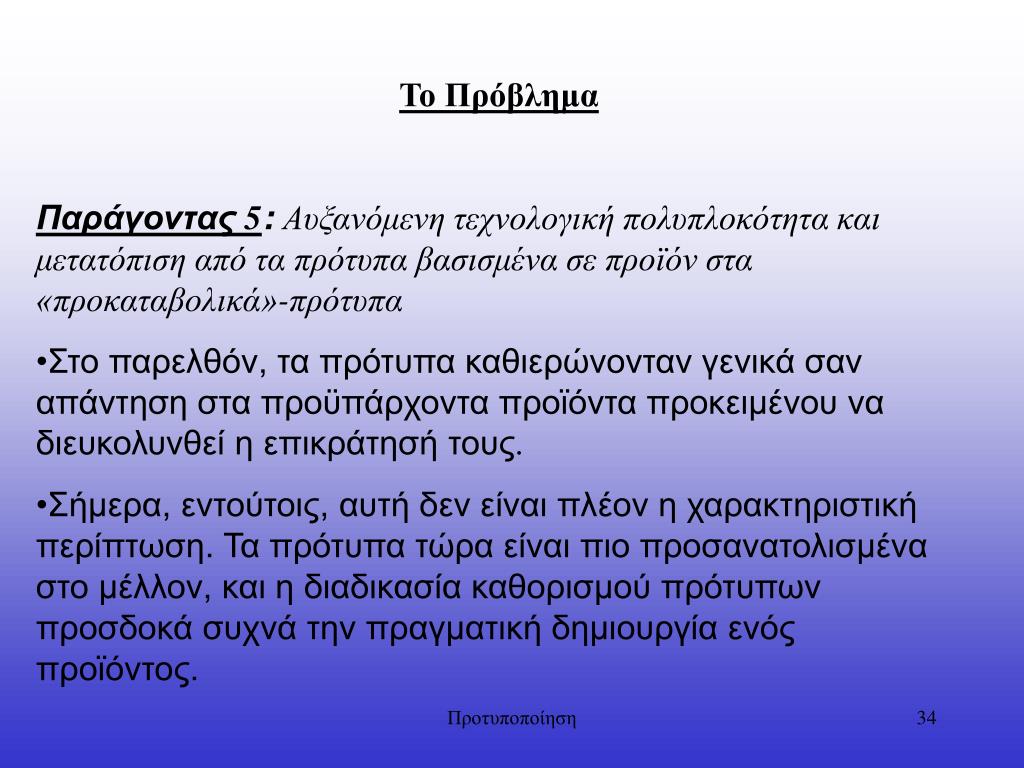 Το Πρόβλημα

Παράγοντας 5: Αυξανόμενη τεχνολογική πολυπλοκότητα και μετατόπιση από τα πρότυπα βασισμένα σε προϊόν στα «προκαταβολικά»-πρότυπα

•Στο παρελθόν, τα πρότυπα καθιερώνονταν γενικά σαν απάντηση στα προϋπάρχοντα προϊόντα προκειμένου να διευκολυνθεί η επικράτησή τους.

•Σήμερα, εντούτοις, αυτή δεν είναι πλέον η χαρακτηριστική περίπτωση. Τα πρότυπα τώρα είναι πιο προσανατολισμένα στο μέλλον, και η διαδικασία καθορισμού πρότυπων προσδοκά συχνά την πραγματική δημιουργία ενός προϊόντος.

Προτυποποίηση

34